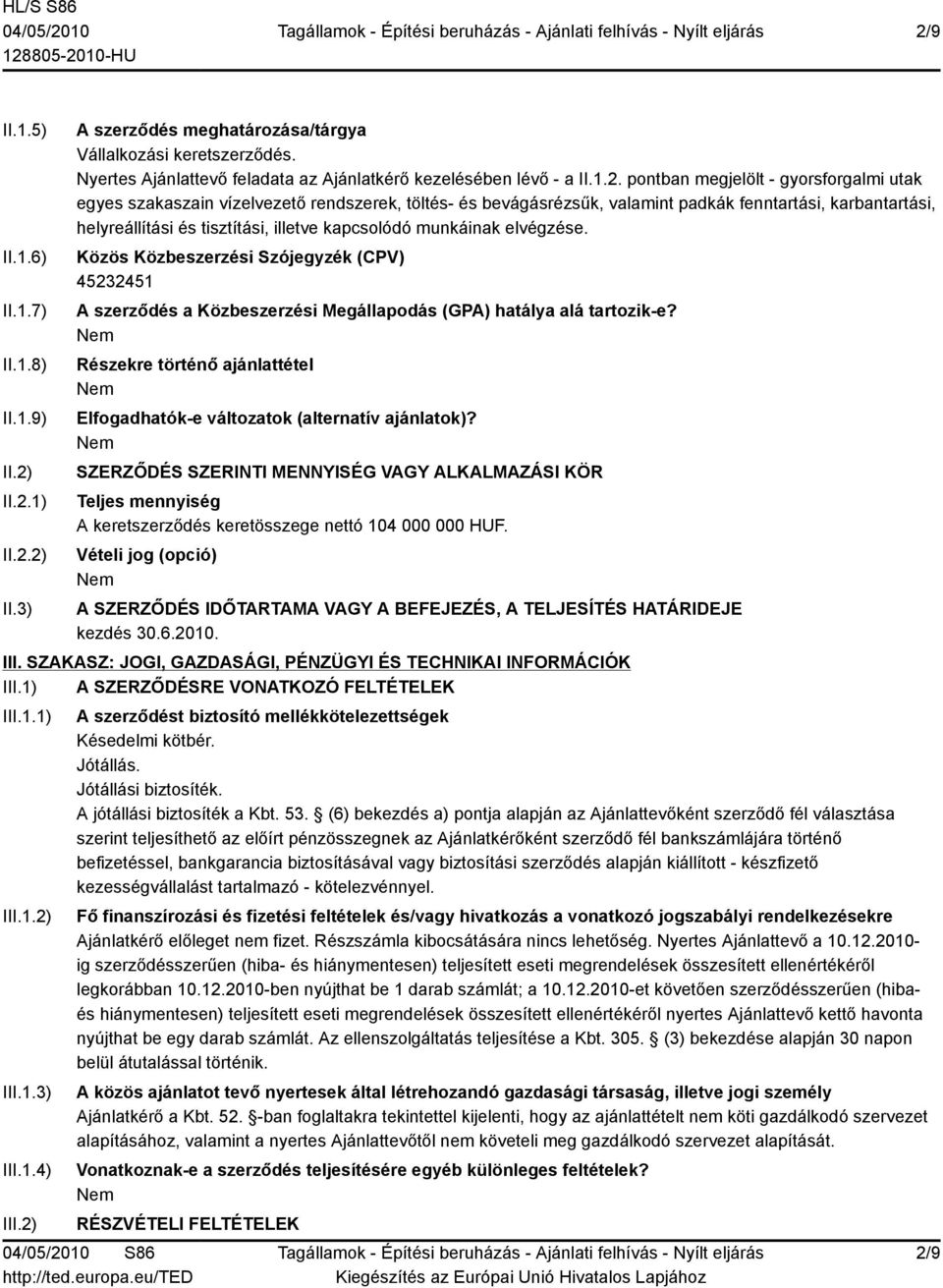 HL/S S86
04/05/2010
128805-2010-HU
Tagállamok - Építési beruházás - Ajánlati felhívás - Nyílt eljárás
2/9

II.1.5) A szerződés meghatározása/tárgya
Vállalkozási keretszerződés.
Nyertes Ajánlattevő feladata az Ajánlatkérő kezelésében lévő - a II.1.2. pontban megjelölt - gyorsforgalmi utak egyes szakaszain vízelvezető rendszerek, töltés- és bevágásrézsűk, valamint padkák fenntartási, karbantartási, helyreállítási és tisztítási, illetve kapcsolódó munkáinak elvégzése.

II.1.6) Közös Közbeszerzési Szójegyzék (CPV)
45232451

II.1.7) A szerződés a Közbeszerzési Megállapodás (GPA) hatálya alá tartozik-e?
Nem

II.1.8) Részekre történő ajánlattétel
Nem

II.1.9) Elfogadhatók-e változatok (alternatív ajánlatok)?
Nem

II.2) SZERZŐDÉS SZERINTI MENNYISÉG VAGY ALKALMAZÁSI KÖR

II.2.1) Teljes mennyiség
A keretszerződés keretösszege nettó 104 000 000 HUF.

II.2.2) Vételi jog (opció)
Nem

II.3) A SZERZŐDÉS IDŐTARTAMA VAGY A BEFEJEZÉS, A TELJESÍTÉS HATÁRIDEJE
kezdés 30.6.2010.

III. SZAKASZ: JOGI, GAZDASÁGI, PÉNZÜGYI ÉS TECHNIKAI INFORMÁCIÓK

III.1) A SZERZŐDÉSRE VONATKOZÓ FELTÉTELEK

III.1.1) A szerződést biztosító mellékkötelezettségek
Késedelmi kötbér.
Jótállás.
Jótállási biztosíték.
A jótállási biztosíték a Kbt. 53. § (6) bekezdés a) pontja alapján az Ajánlattevőként szerződő fél választása szerint teljesíthető az előírt pénzösszegnek az Ajánlatkérőként szerződő fél bankszámlájára történő befizetéssel, bankgarancia biztosításával vagy biztosítási szerződés alapján kiállított - készfizető kezességvállalást tartalmazó - kötelezvénnyel.

III.1.2) Fő finanszírozási és fizetési feltételek és/vagy hivatkozás a vonatkozó jogszabályi rendelkezésekre
Ajánlatkérő előleget nem fizet. Részszámla kibocsátására nincs lehetőség. Nyertes Ajánlattevő a 10.12.2010-ig szerződésszerűen (hiba- és hiánymentesen) teljesített eseti megrendelések összesített ellenértékéről legkorábban 10.12.2010-ben nyújthat be 1 darab számlát; a 10.12.2010-et követően szerződésszerűen (hiba- és hiánymentesen) teljesített eseti megrendelések összesített ellenértékéről nyertes Ajánlattevő kettő havonta nyújthat be egy darab számlát. Az ellenszolgáltatás teljesítése a Kbt. 305. § (3) bekezdése alapján 30 napon belül átutalással történik.

III.1.3) A közös ajánlatot tevő nyertesek által létrehozandó gazdasági társaság, illetve jogi személy
Ajánlatkérő a Kbt. 52. §-ban foglaltakra tekintettel kijelenti, hogy az ajánlattételt nem köti gazdálkodó szervezet alapításához, valamint a nyertes Ajánlattevőtől nem követeli meg gazdálkodó szervezet alapítását.

III.1.4) Vonatkoznak-e a szerződés teljesítésére egyéb különleges feltételek?
Nem

III.2) RÉSZVÉTELI FELTÉTELEK

04/05/2010 S86
http://ted.europa.eu/TED
Tagállamok - Építési beruházás - Ajánlati felhívás - Nyílt eljárás
Kiegészítés az Európai Unió Hivatalos Lapjához
2/9